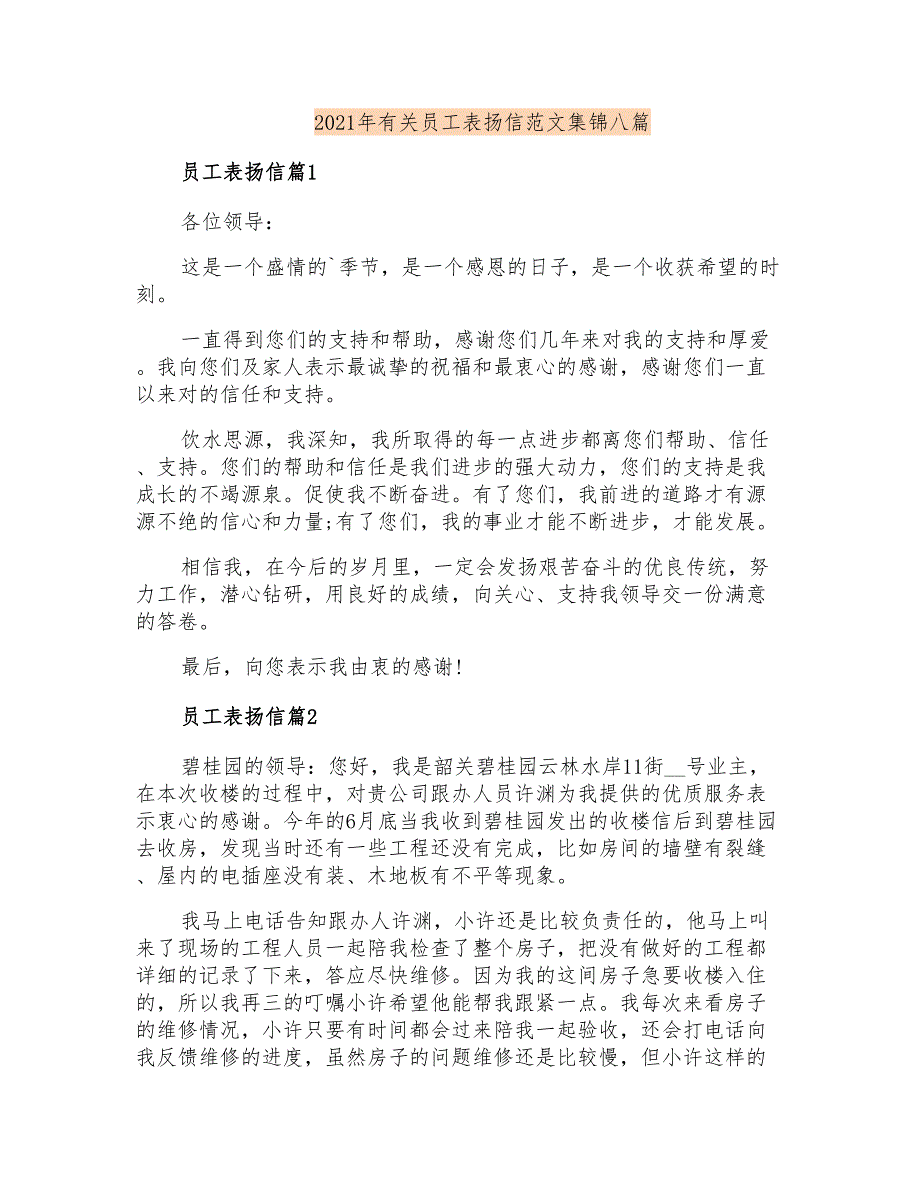 2021年有关员工表扬信范文集锦八篇

员工表扬信篇1

各位领导：

这是一个盛情的`季节，是一个感恩的日子，是一个收获希望的时刻。

一直得到您们的支持和帮助，感谢您们几年来对我的支持和厚爱。我向您们及家人表示最诚挚的祝福和最衷心的感谢，感谢您们一直以来对的信任和支持。

饮水思源，我深知，我所取得的每一点进步都离您们帮助、信任、支持。您们的帮助和信任是我们进步的强大动力，您们的支持是我成长的不竭源泉。促使我不断奋进。有了您们，我前进的道路才有源源不绝的信心和力量;有了您们，我的事业才能不断进步，才能发展。

相信我，在今后的岁月里，一定会发扬艰苦奋斗的优良传统，努力工作，潜心钻研，用良好的成绩，向关心、支持我领导交一份满意的答卷。

最后，向您表示我由衷的感谢!

员工表扬信篇2

碧桂园的领导：您好，我是韶关碧桂园云林水岸11街__号业主，在本次收楼的过程中，对贵公司跟办人员许渊为我提供的优质服务表示衷心的感谢。今年的6月底当我收到碧桂园发出的收楼信后到碧桂园去收房，发现当时还有一些工程还没有完成，比如房间的墙壁有裂缝、屋内的电插座没有装、木地板有不平等现象。

我马上电话告知跟办人许渊，小许还是比较负责任的，他马上叫来了现场的工程人员一起陪我检查了整个房子，把没有做好的工程都详细的记录了下来，答应尽快维修。因为我的这间房子急要收楼入住的，所以我再三的叮嘱小许希望他能帮我跟紧一点。我每次来看房子的维修情况，小许只要有时间都会过来陪我一起验收，还会打电话向我反馈维修的进度，虽然房子的问题维修还是比较慢，但小许这样的